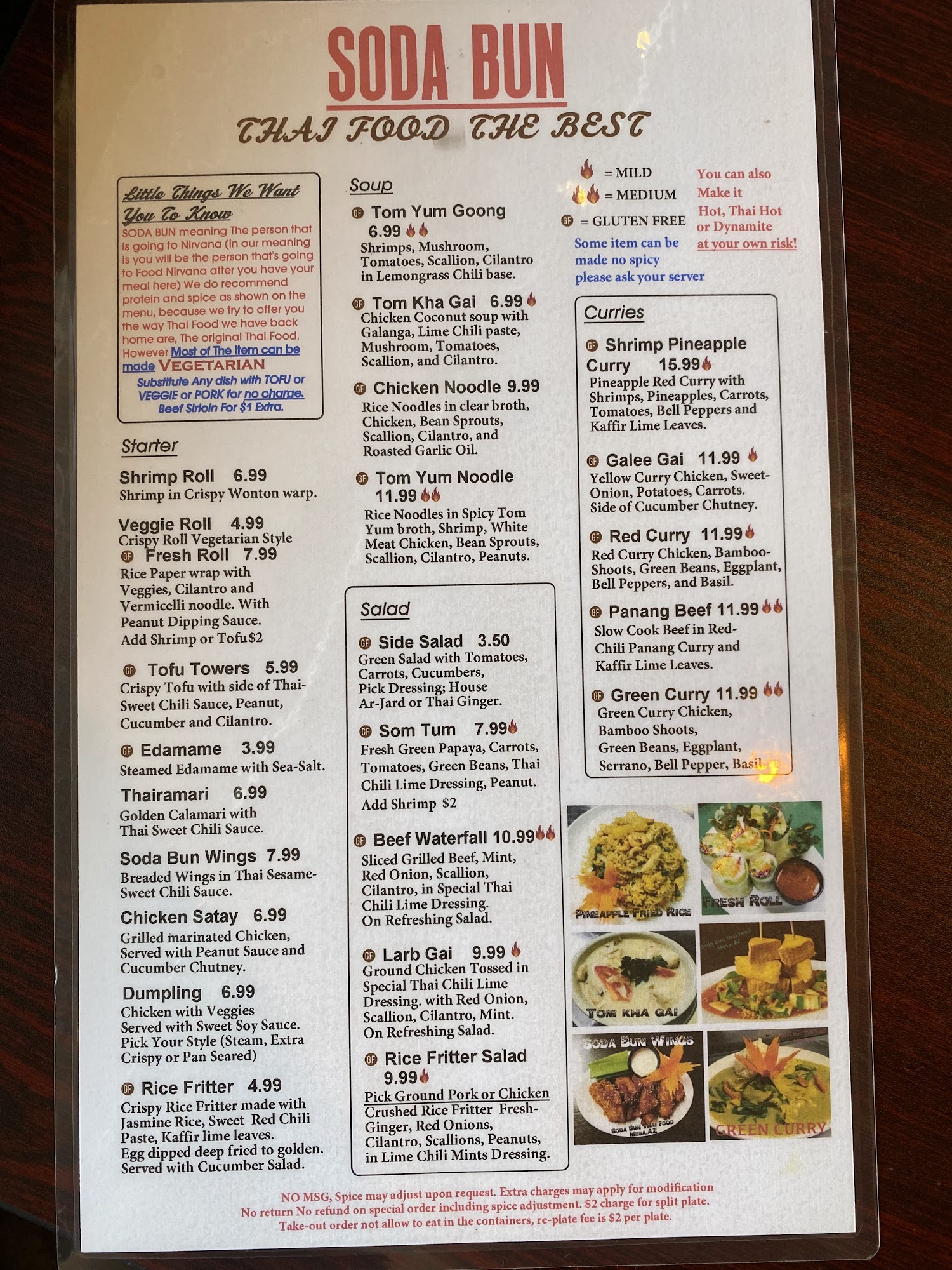 SODA BUN
THAI FOOD THE BEST

Little Things We Want You To Know
SODA BUN meaning The person that is going to Nirvana (In our meaning is you will be the person that's going to Food Nirvana after you have your meal here) We do recommend protein and spice as shown on the menu, because we try to offer you the way Thai Food we have back home are, The original Thai Food. However Most of The Item can be made VEGETARIAN
Substitute Any dish with TOFU or VEGGIE or PORK for no charge. Beef Sirloin For $1 Extra.

Starter

Shrimp Roll 6.99
Shrimp in Crispy Wonton warp.

Veggie Roll 4.99
Crispy Roll Vegetarian Style

GF Fresh Roll 7.99
Rice Paper wrap with Veggies, Cilantro and Vermicelli noodle. With Peanut Dipping Sauce.
Add Shrimp or Tofu$2

GF Tofu Towers 5.99
Crispy Tofu with side of Thai-Sweet Chili Sauce, Peanut, Cucumber and Cilantro.

GF Edamame 3.99
Steamed Edamame with Sea-Salt.

Thairamari 6.99
Golden Calamari with Thai Sweet Chili Sauce.

Soda Bun Wings 7.99
Breaded Wings in Thai Sesame-Sweet Chili Sauce.

Chicken Satay 6.99
Grilled marinated Chicken, Served with Peanut Sauce and Cucumber Chutney.

Dumpling 6.99
Chicken with Veggies Served with Sweet Soy Sauce. Pick Your Style (Steam, Extra Crispy or Pan Seared)

GF Rice Fritter 4.99
Crispy Rice Fritter made with Jasmine Rice, Sweet Red Chili Paste, Kaffir lime leaves. Egg dipped deep fried to golden. Served with Cucumber Salad.

Soup

GF Tom Yum Goong 6.99
Shrimps, Mushroom, Tomatoes, Scallion, Cilantro in Lemongrass Chili base.

GF Tom Kha Gai 6.99
Chicken Coconut soup with Galanga, Lime Chili paste, Mushroom, Tomatoes, Scallion, and Cilantro.

GF Chicken Noodle 9.99
Rice Noodles in clear broth, Chicken, Bean Sprouts, Scallion, Cilantro, and Roasted Garlic Oil.

GF Tom Yum Noodle 11.99
Rice Noodles in Spicy Tom Yum broth, Shrimp, White Meat Chicken, Bean Sprouts, Scallion, Cilantro, Peanuts.

Salad

GF Side Salad 3.50
Green Salad with Tomatoes, Carrots, Cucumbers, Pick Dressing; House Ar-Jard or Thai Ginger.

GF Som Tum 7.99
Fresh Green Papaya, Carrots, Tomatoes, Green Beans, Thai Chili Lime Dressing, Peanut.
Add Shrimp $2

GF Beef Waterfall 10.99
Sliced Grilled Beef, Mint, Red Onion, Scallion, Cilantro, in Special Thai Chili Lime Dressing.
On Refreshing Salad.

GF Larb Gai 9.99
Ground Chicken Tossed in Special Thai Chili Lime Dressing. with Red Onion, Scallion, Cilantro, Mint.
On Refreshing Salad.

GF Rice Fritter Salad 9.99
Pick Ground Pork or Chicken
Crushed Rice Fritter Fresh-Ginger, Red Onions, Cilantro, Scallions, Peanuts, in Lime Chili Mints Dressing.

= MILD
= MEDIUM
GF = GLUTEN FREE
Some item can be made no spicy please ask your server

You can also Make it Hot, Thai Hot or Dynamite at your own risk!

Curries

GF Shrimp Pineapple Curry 15.99
Pineapple Red Curry with Shrimps, Pineapples, Carrots, Tomatoes, Bell Peppers and Kaffir Lime Leaves.

GF Galee Gai 11.99
Yellow Curry Chicken, Sweet-Onion, Potatoes, Carrots.
Side of Cucumber Chutney.

GF Red Curry 11.99
Red Curry Chicken, Bamboo-Shoots, Green Beans, Eggplant, Bell Peppers, and Basil.

GF Panang Beef 11.99
Slow Cook Beef in Red-Chili Panang Curry and Kaffir Lime Leaves.

GF Green Curry 11.99
Green Curry Chicken, Bamboo Shoots, Green Beans, Eggplant, Serrano, Bell Pepper, Basil.

PINEAPPLE FRIED RICE
FRESH ROLL
TOM KHA GAI
SODA BUN WINGS
GREEN CURRY

NO MSG, Spice may adjust upon request. Extra charges may apply for modification
No return No refund on special order including spice adjustment. $2 charge for split plate.
Take-out order not allow to eat in the containers, re-plate fee is $2 per plate.